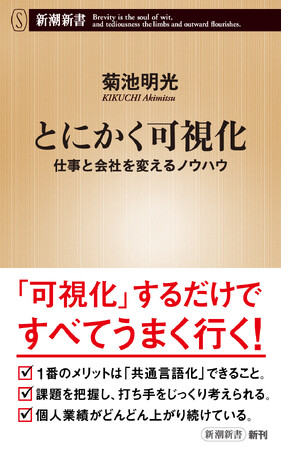 S 新潮新書 Brevity is the soul of wit, and tediousness the limbs and outward flourishes.

菊池明光
KIKUCHI Akimitsu

とにかく可視化
仕事と会社を変えるノウハウ

「可視化」するだけで
すべてうまく行く!

☑ 1番のメリットは「共通言語化」できること。
☑ 課題を把握し、打ち手をじっくり考えられる。
☑ 個人業績がどんどん上がり続けている。

新潮新書 新刊